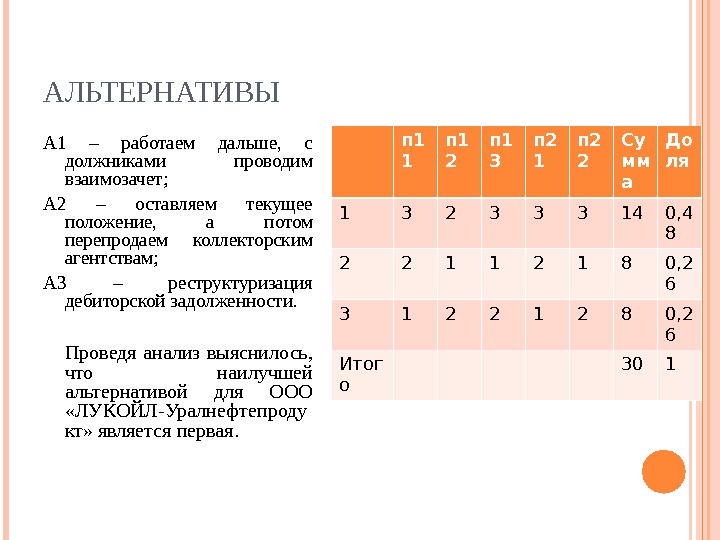 АЛЬТЕРНАТИВЫ

А1 – работаем дальше, с должниками проводим взаимозачет;

А2 – оставляем текущее положение, а потом перепродаем коллекторским агентствам;

А3 – реструктуризация дебиторской задолженности.

Проведя анализ выяснилось, что наилучшей альтернативой для ООО «ЛУКОЙЛ-Уралнефтепродукт» является первая.

| | п11 | п12 | п13 | п21 | п22 | Сумма | Доля |
|---|---|---|---|---|---|---|---|
| 1 | 3 | 2 | 3 | 3 | 3 | 14 | 0,48 |
| 2 | 2 | 1 | 1 | 2 | 1 | 8 | 0,26 |
| 3 | 1 | 2 | 2 | 1 | 2 | 8 | 0,26 |
| Итого | | | | | | 30 | 1 |